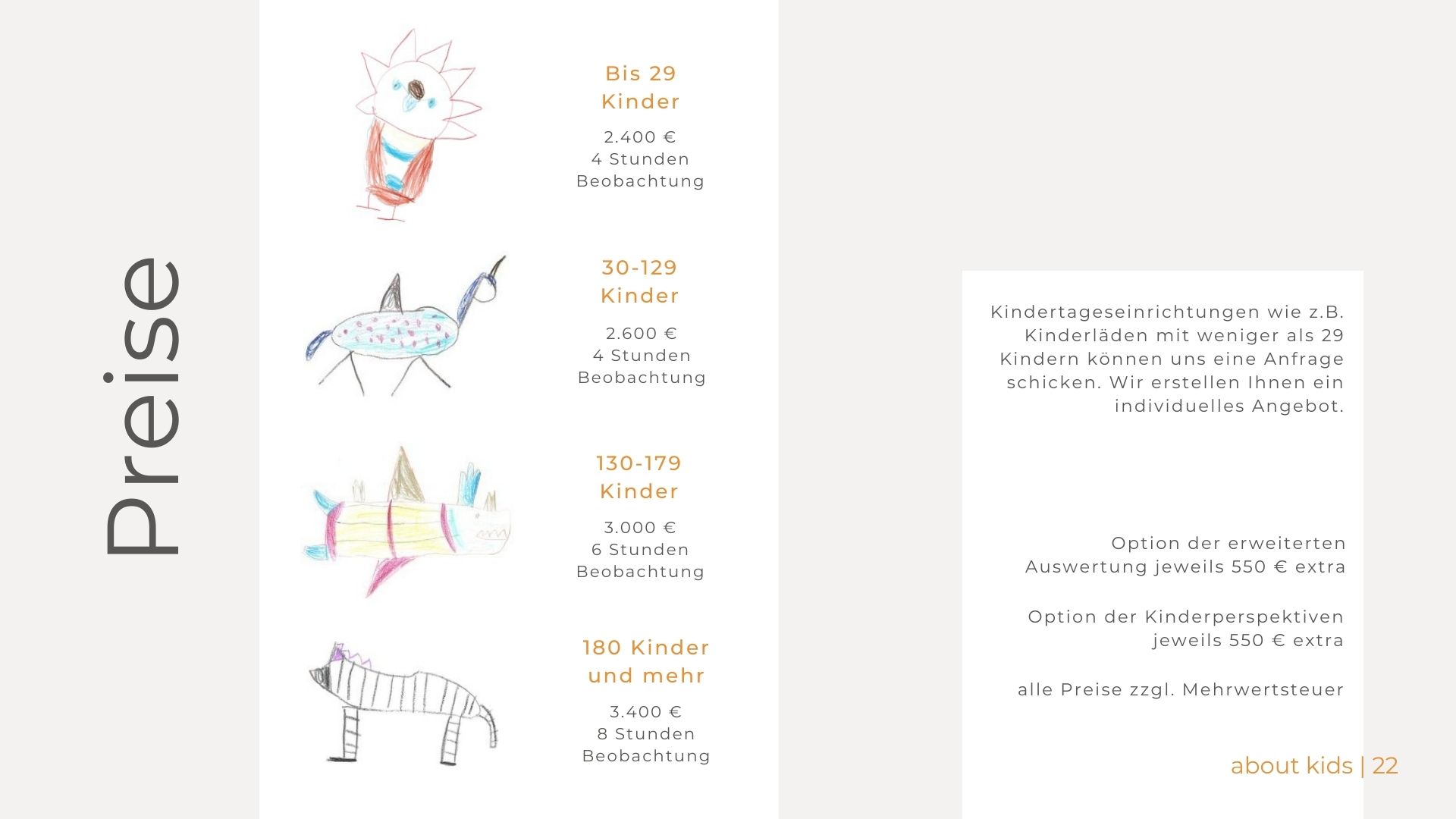 Preise

Bis 29
Kinder

2.400 €
4 Stunden
Beobachtung

30-129
Kinder

2.600 €
4 Stunden
Beobachtung

130-179
Kinder

3.000 €
6 Stunden
Beobachtung

180 Kinder
und mehr

3.400 €
8 Stunden
Beobachtung

Kindertageseinrichtungen wie z.B. Kinderläden mit weniger als 29 Kindern können uns eine Anfrage schicken. Wir erstellen Ihnen ein individuelles Angebot.

Option der erweiterten Auswertung jeweils 550 € extra

Option der Kinderperspektiven jeweils 550 € extra

alle Preise zzgl. Mehrwertsteuer

about kids | 22